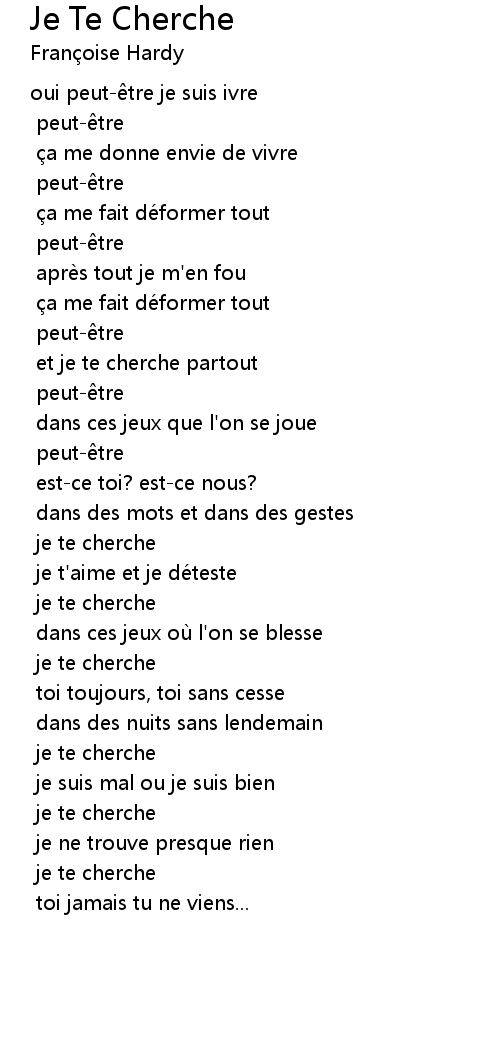 Je Te Cherche
Françoise Hardy

oui peut-être je suis ivre
peut-être
ça me donne envie de vivre
peut-être
ça me fait déformer tout
peut-être
après tout je m'en fou
ça me fait déformer tout
peut-être
et je te cherche partout
peut-être
dans ces jeux que l'on se joue
peut-être
est-ce toi? est-ce nous?
dans des mots et dans des gestes
je te cherche
je t'aime et je déteste
je te cherche
dans ces jeux où l'on se blesse
je te cherche
toi toujours, toi sans cesse
dans des nuits sans lendemain
je te cherche
je suis mal ou je suis bien
je te cherche
je ne trouve presque rien
je te cherche
toi jamais tu ne viens...